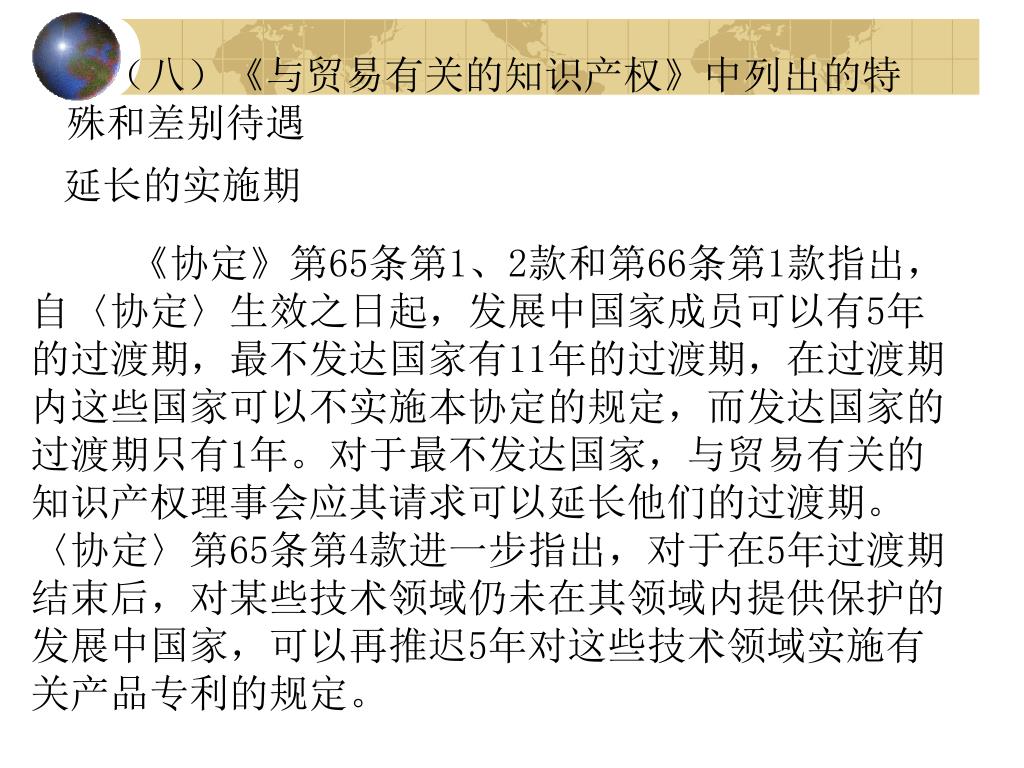 （八）《与贸易有关的知识产权》中列出的特殊和差别待遇

延长的实施期

《协定》第65条第1、2款和第66条第1款指出，自〈协定〉生效之日起，发展中国家成员可以有5年的过渡期，最不发达国家有11年的过渡期，在过渡期内这些国家可以不实施本协定的规定，而发达国家的过渡期只有1年。对于最不发达国家，与贸易有关的知识产权理事会应其请求可以延长他们的过渡期。〈协定〉第65条第4款进一步指出，对于在5年过渡期结束后，对某些技术领域仍未在其领域内提供保护的发展中国家，可以再推迟5年对这些技术领域实施有关产品专利的规定。